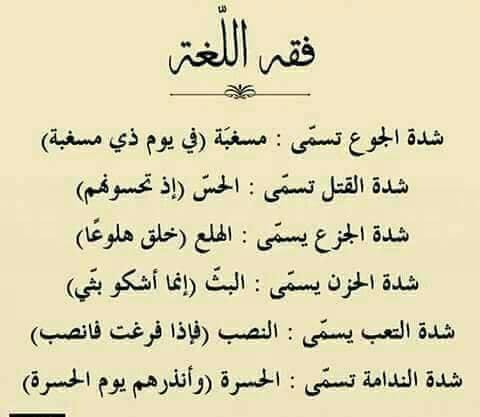 فقه اللّغة

شدة الجوع تسمّى : مسغبَة (في يوم ذي مسغبة)

شدة القتل تسمّى : الحسّ (إذ تحسونهم)

شدة الجزع يسمّى : الهلع (خلق هلوعًا)

شدة الحزن يسمّى : البثّ (إنما أشكو بثّي)

شدة التعب يسمّى : النصب (فإذا فرغت فانصب)

شدة الندامة تسمّى : الحسرة (وأنذرهم يوم الحسرة)